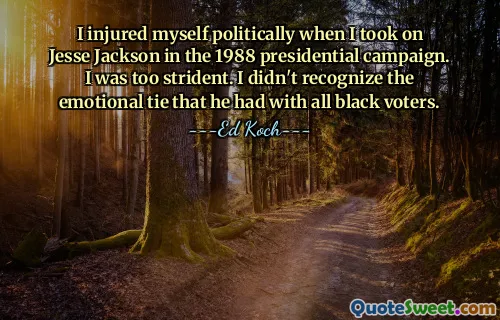 I injured myself politically when I took on Jesse Jackson in the 1988 presidential campaign. I was too strident. I didn't recognize the emotional tie that he had with all black voters.

---Ed Koch---

QuoteSweet.com